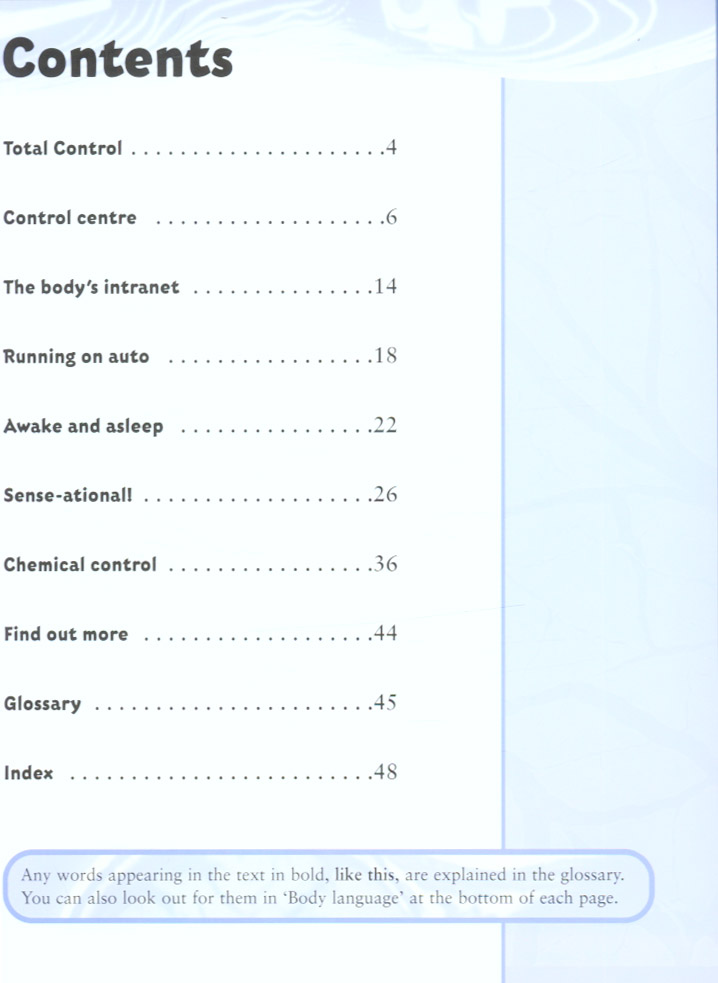 Contents

Total Control 4

Control centre 6

The body's intranet 14

Running on auto 18

Awake and asleep 22

Sense-ational! 26

Chemical control 36

Find out more 44

Glossary 45

Index 48

Any words appearing in the text in bold, like this, are explained in the glossary. You can also look out for them in 'Body language' at the bottom of each page.